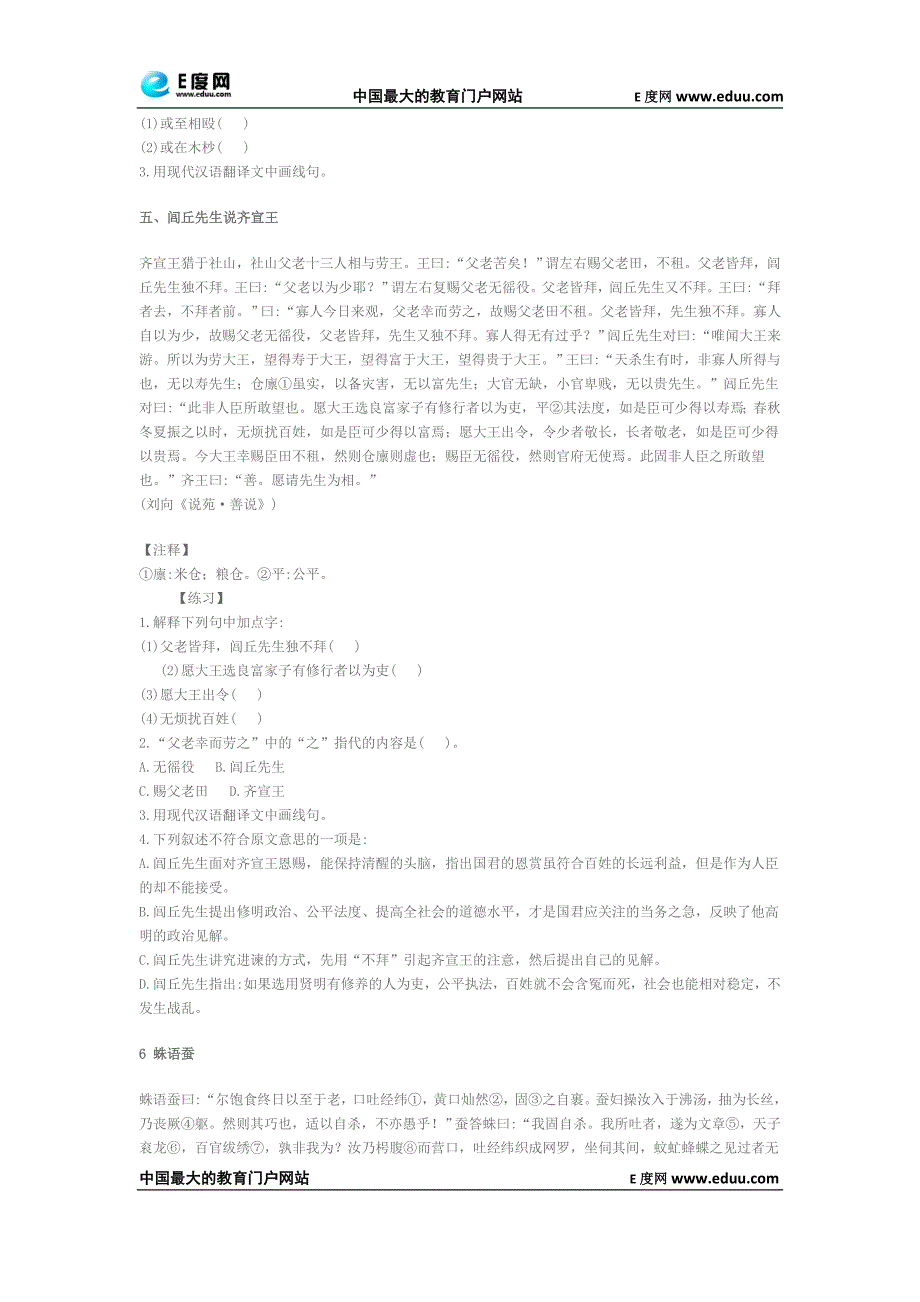 E度网
www.eduu.com
中国最大的教育门户网站
E度网 www.eduu.com

(1)或至相殴(　)
(2)或在木杪(　)
3.用现代汉语翻译文中画线句。

五、闾丘先生说齐宣王

齐宣王猎于社山，社山父老十三人相与劳王。王曰:“父老苦矣！”谓左右赐父老田，不租。父老皆拜，闾丘先生独不拜。王曰:“父老以为少耶？”谓左右复赐父老无徭役。父老皆拜，闾丘先生又不拜。王曰:“拜者去，不拜者前。”曰:“寡人今日来观，父老幸而劳之，故赐父老田不租。父老皆拜，先生独不拜。寡人自以为少，故赐父老无徭役，父老皆拜，先生又独不拜。寡人得无有过乎？”闾丘先生对曰:“唯闻大王来游。所以为劳大王，望得寿于大王，望得富于大王，望得贵于大王。”王曰:“天杀生有时，非寡人所得与也，无以寿先生；仓廪①虽实，以备灾害，无以富先生；大官无缺，小官卑贱，无以贵先生。”闾丘先生对曰:“此非人臣所敢望也。愿大王选良富家子有修行者以为吏，平②其法度，如是臣可少得以寿焉；春秋冬夏振之以时，无烦扰百姓，如是臣可少得以富焉；愿大王出令，令少者敬长，长者敬老，如是臣可少得以贵焉。今大王幸赐臣田不租，然则仓廪则虚也；赐臣无徭役，然则官府无使焉。此固非人臣之所敢望也。”齐王曰:“善。愿请先生为相。”
(刘向《说苑·善说》)

【注释】
①廪:米仓；粮仓。②平:公平。
【练习】
1.解释下列句中加点字:
(1)父老皆拜，闾丘先生独不拜(　)
(2)愿大王选良富家子有修行者以为吏(　)
(3)愿大王出令(　)
(4)无烦扰百姓(　)
2.“父老幸而劳之”中的“之”指代的内容是(　)。
A.无徭役　B.闾丘先生
C.赐父老田　D.齐宣王
3.用现代汉语翻译文中画线句。
4.下列叙述不符合原文意思的一项是:
A.闾丘先生面对齐宣王恩赐，能保持清醒的头脑，指出国君的恩赏虽符合百姓的长远利益，但是作为人臣的却不能接受。
B.闾丘先生提出修明政治、公平法度、提高全社会的道德水平，才是国君应关注的当务之急，反映了他高明的政治见解。
C.闾丘先生讲究进谏的方式，先用“不拜”引起齐宣王的注意，然后提出自己的见解。
D.闾丘先生指出:如果选用贤明有修养的人为吏，公平执法，百姓就不会含冤而死，社会也能相对稳定，不发生战乱。

6 蛛语蚕

蛛语蚕曰:“尔饱食终日以至于老，口吐经纬①，黄口灿然②，固③之自裹。蚕妇操汝入于沸汤，抽为长丝，乃丧厥④躯。然则其巧也，适以自杀，不亦愚乎！”蚕答蛛曰:“我固自杀。我所吐者，遂为文章⑤，天子衮龙⑥，百官绂绣⑦，孰非我为？汝乃枵腹⑧而营口，吐经纬织成网罗，坐伺其间，蚊虻蜂蝶之见过者无

中国最大的教育门户网站
E度网 www.eduu.com